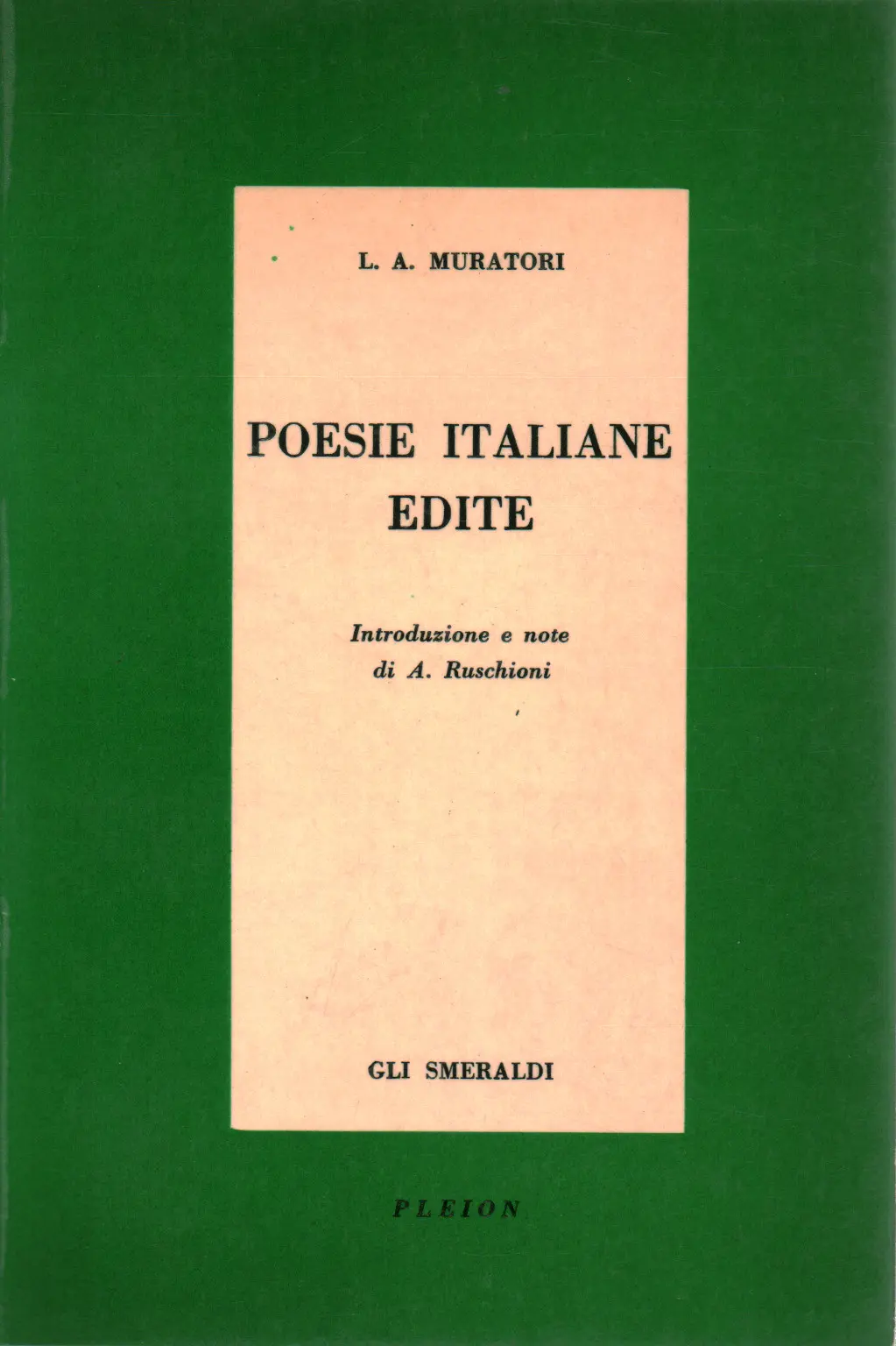 L. A. MURATORI

POESIE ITALIANE EDITE

Introduzione e note di A. Ruschioni

GLI SMERALDI

PLEION